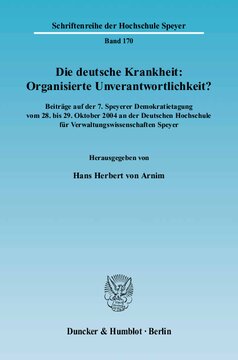 Schriftenreihe der Hochschule Speyer

Band 170

Die deutsche Krankheit: Organisierte Unverantwortlichkeit?

Beiträge auf der 7. Speyerer Demokratietagung vom 28. bis 29. Oktober 2004 an der Deutschen Hochschule für Verwaltungswissenschaften Speyer

Herausgegeben von

Hans Herbert von Arnim

Duncker & Humblot · Berlin